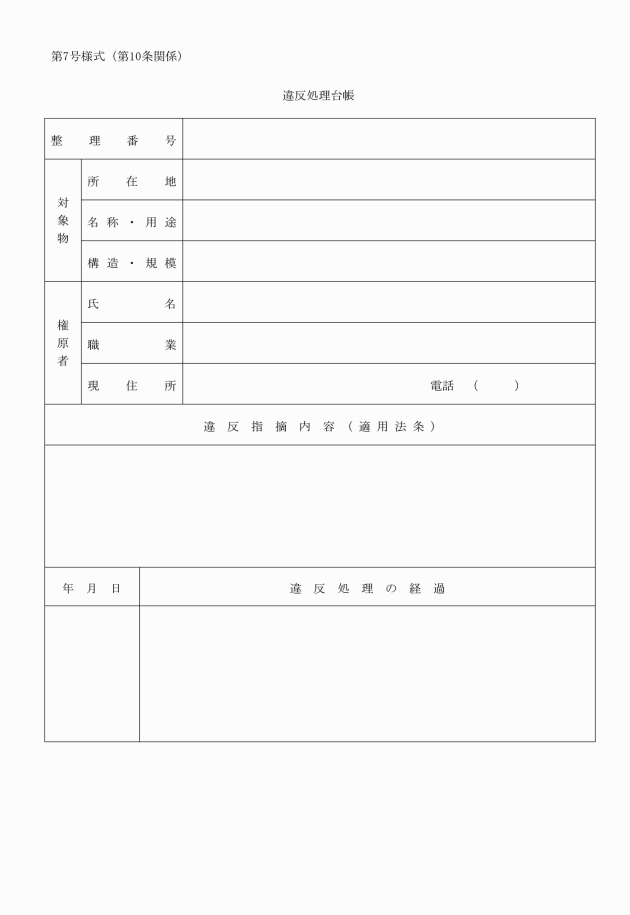 第7号様式（第10条関係）

違反処理台帳

| 整理番号 | | |
|---|---|---|
| 対象物 | 所在地 | |
| | 名称・用途 | |
| | 構造・規模 | |
| 権原者 | 氏名 | |
| | 職業 | |
| | 現住所 | 電話（　　） |

| 違反指摘内容（適用法条） |
|---|
| |

| 年月日 | 違反処理の経過 |
|---|---|
| | |